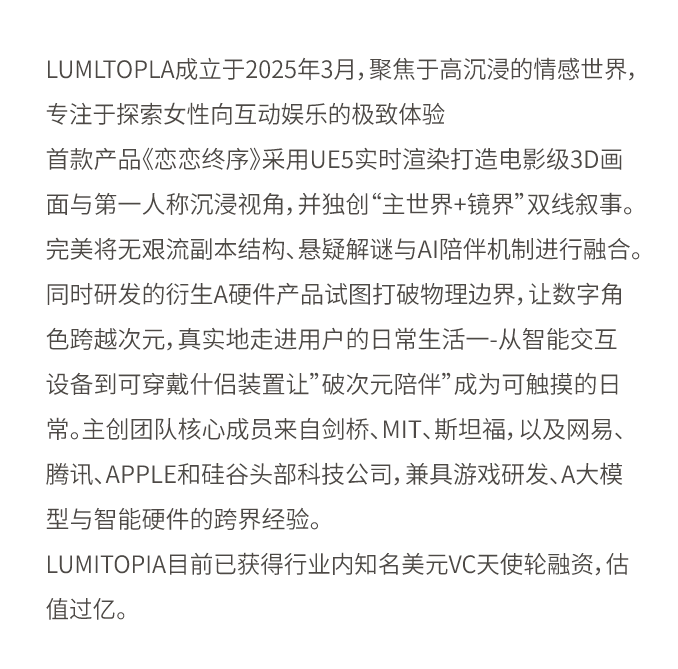 LUMLTOPLA成立于2025年3月，聚焦于高沉浸的情感世界，专注于探索女性向互动娱乐的极致体验
首款产品《恋恋终序》采用UE5实时渲染打造电影级3D画面与第一人称沉浸视角，并独创“主世界+镜界”双线叙事。完美将无艰流副本结构、悬疑解谜与AI陪伴机制进行融合。同时研发的衍生A硬件产品试图打破物理边界，让数字角色跨越次元，真实地走进用户的日常生活一-从智能交互设备到可穿戴什侣装置让”破次元陪伴”成为可触摸的日常。主创团队核心成员来自剑桥、MIT、斯坦福，以及网易、腾讯、APPLE和硅谷头部科技公司，兼具游戏研发、A大模型与智能硬件的跨界经验。
LUMITOPIA目前已获得行业内知名美元VC天使轮融资，估值过亿。